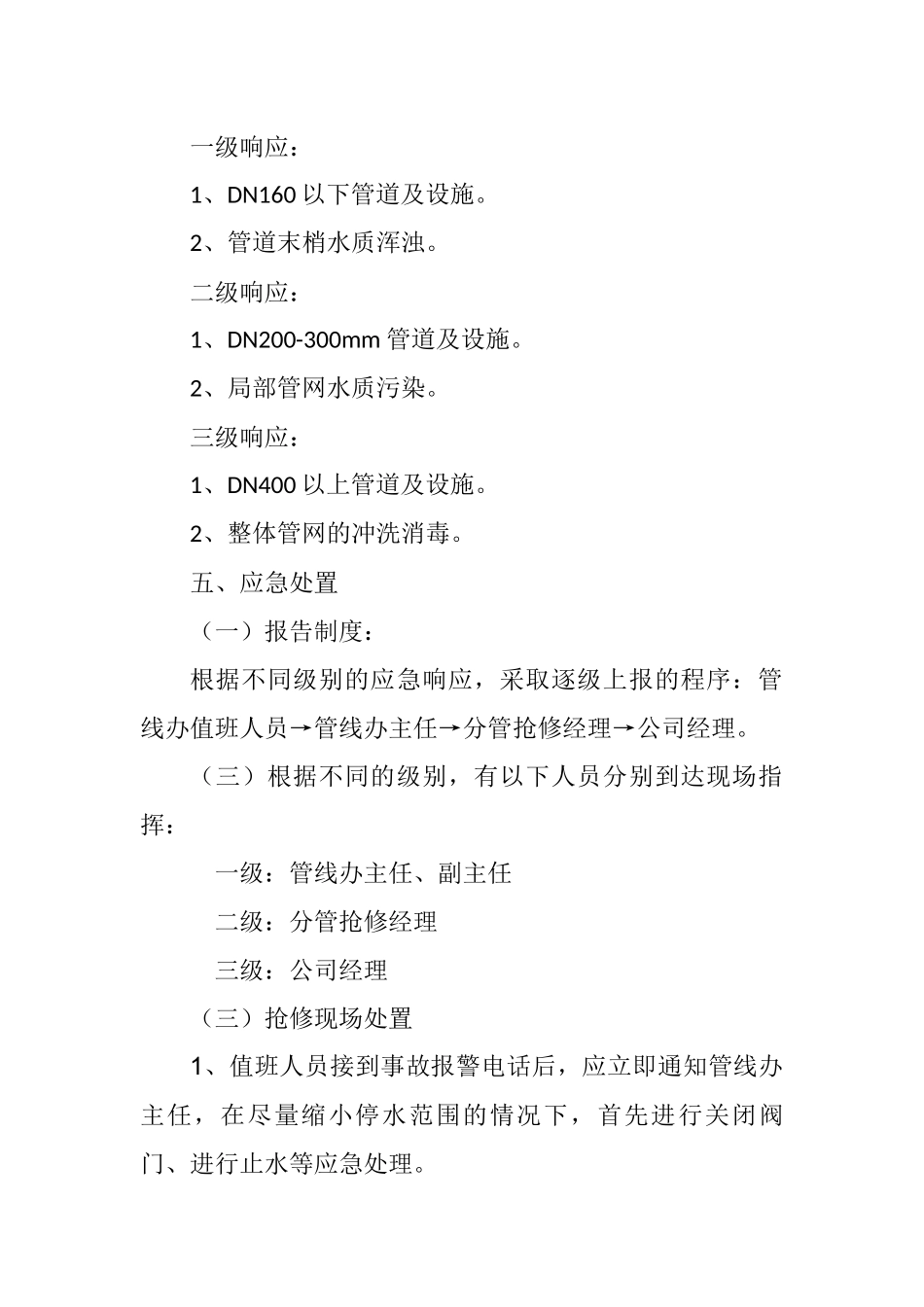 一级响应：

1、DN160 以下管道及设施。

2、管道末梢水质浑浊。

二级响应：

1、DN200-300mm 管道及设施。

2、局部管网水质污染。

三级响应：

1、DN400 以上管道及设施。

2、整体管网的冲洗消毒。

五、应急处置

（一）报告制度：

根据不同级别的应急响应，采取逐级上报的程序：管线办值班人员→管线办主任→分管抢修经理→公司经理。

（三）根据不同的级别，有以下人员分别到达现场指挥：

一级：管线办主任、副主任

二级：分管抢修经理

三级：公司经理

（三）抢修现场处置

1、值班人员接到事故报警电话后，应立即通知管线办主任，在尽量缩小停水范围的情况下，首先进行关闭阀门、进行止水等应急处理。